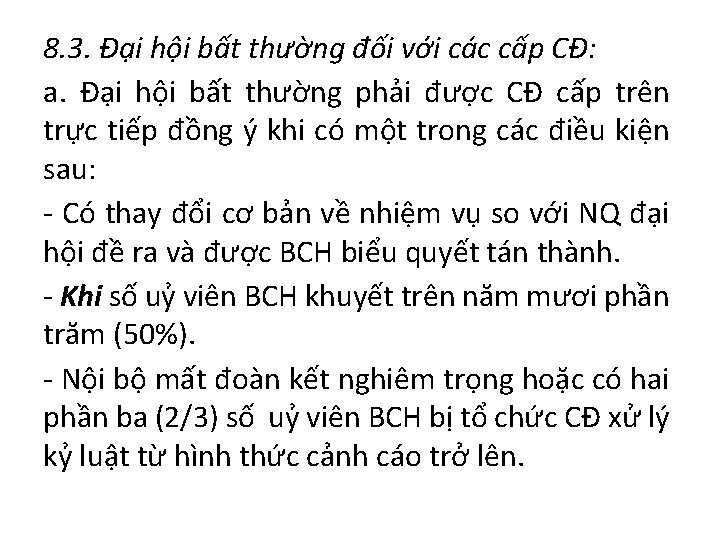 8.3. Đại hội bất thường đối với các cấp CĐ:

a. Đại hội bất thường phải được CĐ cấp trên trực tiếp đồng ý khi có một trong các điều kiện sau:

- Có thay đổi cơ bản về nhiệm vụ so với NQ đại hội đề ra và được BCH biểu quyết tán thành.

- Khi số uỷ viên BCH khuyết trên năm mươi phần trăm (50%).

- Nội bộ mất đoàn kết nghiêm trọng hoặc có hai phần ba (2/3) số uỷ viên BCH bị tổ chức CĐ xử lý kỷ luật từ hình thức cảnh cáo trở lên.